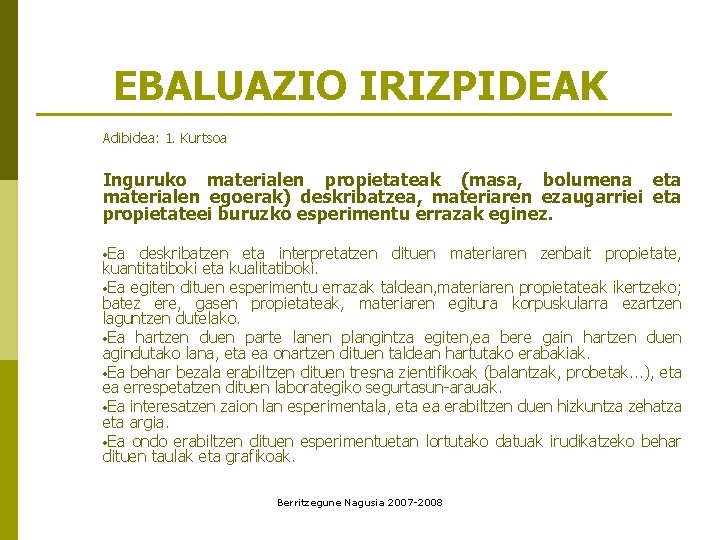 EBALUAZIO IRIZPIDEAK

Adibidea: 1. Kurtsoa

Inguruko materialen propietateak (masa, bolumena eta materialen egoerak) deskribatzea, materiaren ezaugarriei eta propietateei buruzko esperimentu errazak eginez.

•Ea deskribatzen eta interpretatzen dituen materiaren zenbait propietate, kuantitatiboki eta kualitatiboki.

•Ea egiten dituen esperimentu errazak taldean,materiaren propietateak ikertzeko; batez ere, gasen propietateak, materiaren egitura korpuskularra ezartzen laguntzen dutelako.

•Ea hartzen duen parte lanen plangintza egiten,ea bere gain hartzen duen agindutako lana, eta ea onartzen dituen taldean hartutako erabakiak.

•Ea behar bezala erabiltzen dituen tresna zientifikoak (balantzak, probetak...), eta ea errespetatzen dituen laborategiko segurtasun-arauak.

•Ea interesatzen zaion lan esperimentala, eta ea erabiltzen duen hizkuntza zehatza eta argia.

•Ea ondo erabiltzen dituen esperimentuetan lortutako datuak irudikatzeko behar dituen taulak eta grafikoak.

Berritzegune Nagusia 2007-2008